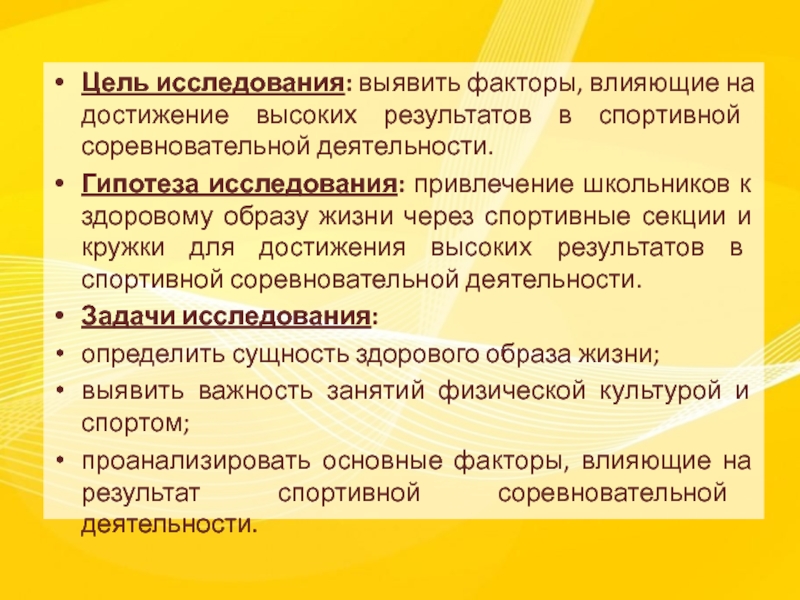 • Цель исследования: выявить факторы, влияющие на достижение высоких результатов в спортивной соревновательной деятельности.

• Гипотеза исследования: привлечение школьников к здоровому образу жизни через спортивные секции и кружки для достижения высоких результатов в спортивной соревновательной деятельности.

• Задачи исследования:

• определить сущность здорового образа жизни;

• выявить важность занятий физической культурой и спортом;

• проанализировать основные факторы, влияющие на результат спортивной соревновательной деятельности.